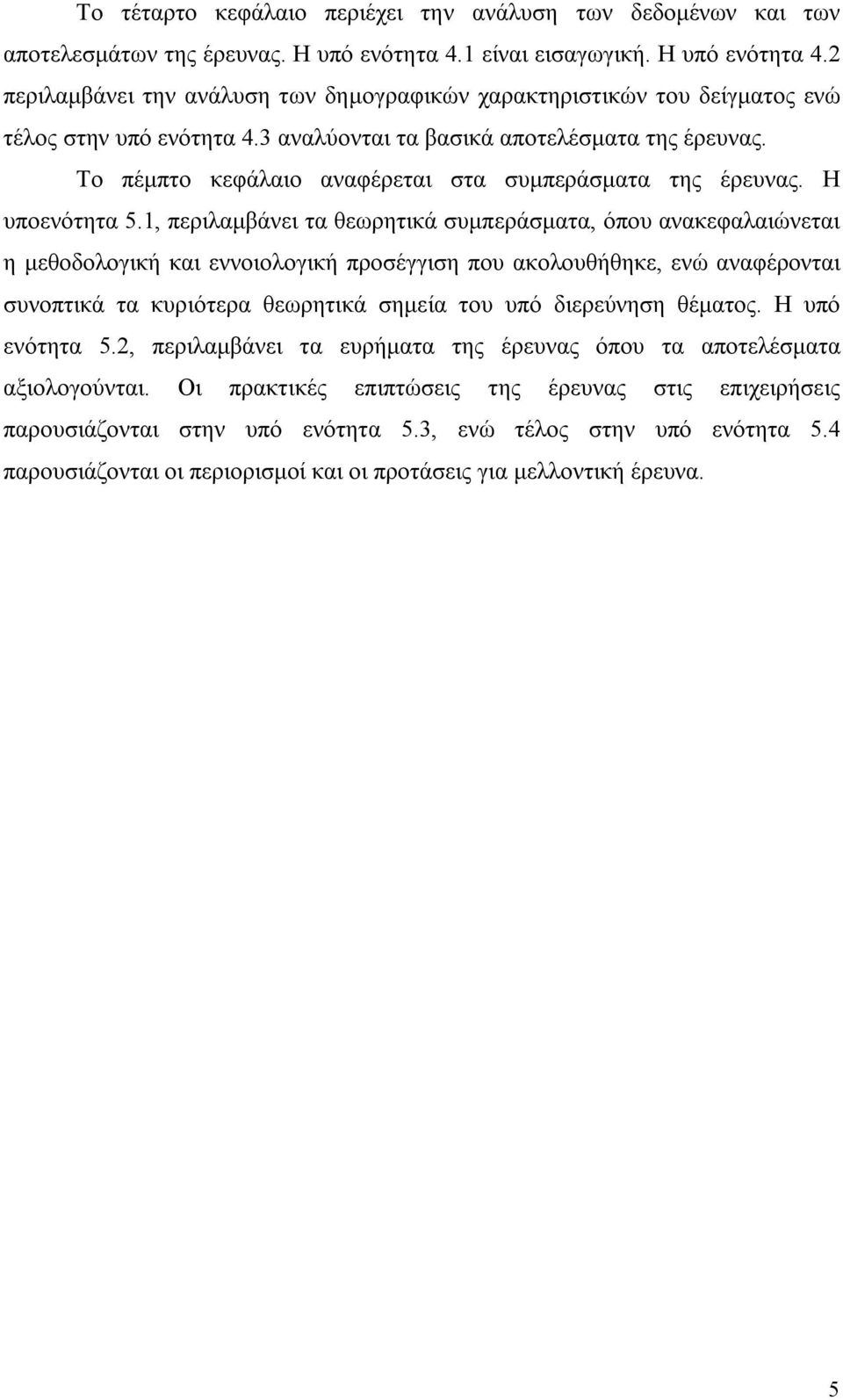 Το τέταρτο κεφάλαιο περιέχει την ανάλυση των δεδομένων και των αποτελεσμάτων της έρευνας. Η υπό ενότητα 4.1 είναι εισαγωγική. Η υπό ενότητα 4.2 περιλαμβάνει την ανάλυση των δημογραφικών χαρακτηριστικών του δείγματος ενώ τέλος στην υπό ενότητα 4.3 αναλύονται τα βασικά αποτελέσματα της έρευνας.

Το πέμπτο κεφάλαιο αναφέρεται στα συμπεράσματα της έρευνας. Η υποενότητα 5.1, περιλαμβάνει τα θεωρητικά συμπεράσματα, όπου ανακεφαλαιώνεται η μεθοδολογική και εννοιολογική προσέγγιση που ακολουθήθηκε, ενώ αναφέρονται συνοπτικά τα κυριότερα θεωρητικά σημεία του υπό διερεύνηση θέματος. Η υπό ενότητα 5.2, περιλαμβάνει τα ευρήματα της έρευνας όπου τα αποτελέσματα αξιολογούνται. Οι πρακτικές επιπτώσεις της έρευνας στις επιχειρήσεις παρουσιάζονται στην υπό ενότητα 5.3, ενώ τέλος στην υπό ενότητα 5.4 παρουσιάζονται οι περιορισμοί και οι προτάσεις για μελλοντική έρευνα.

5